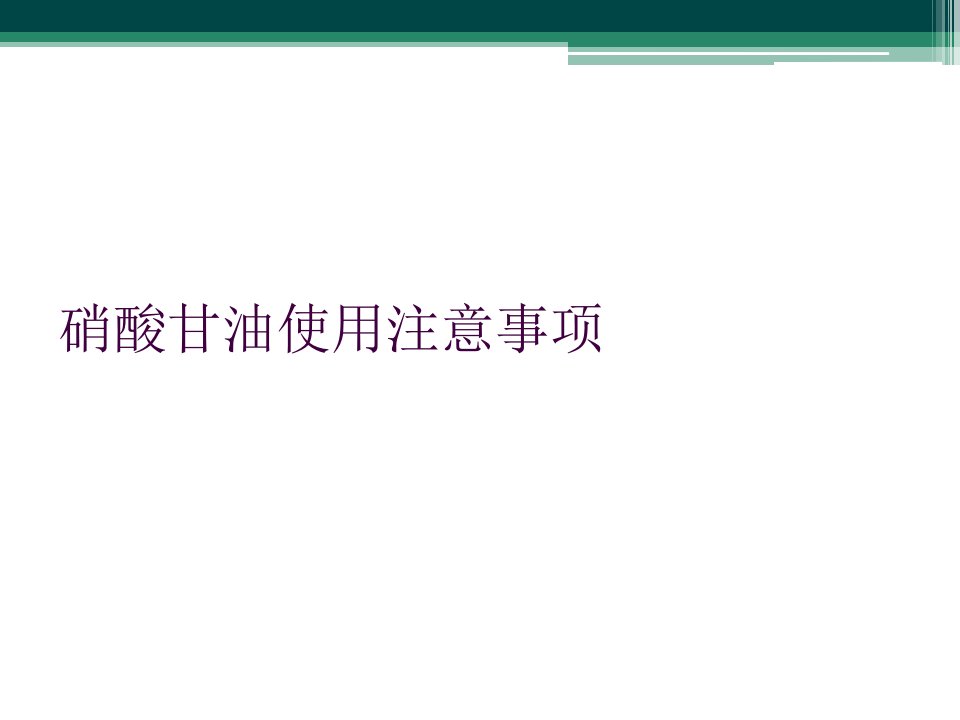 硝酸甘油使用注意事项